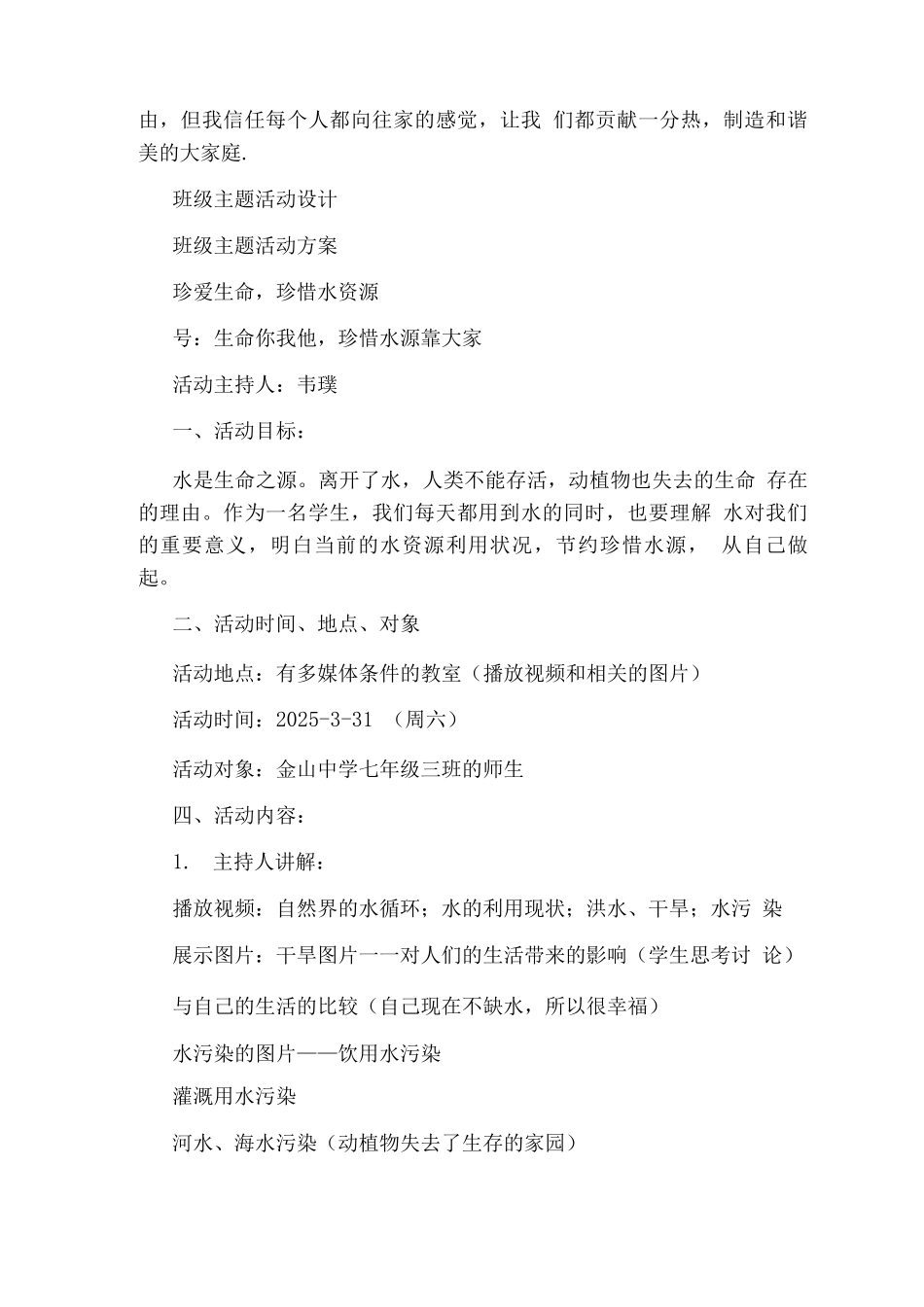 由，但我信任每个人都向往家的感觉，让我 们都贡献一分热，制造和谐美的大家庭.

班级主题活动设计

班级主题活动方案

珍爱生命，珍惜水资源

号：生命你我他，珍惜水源靠大家

活动主持人：韦璞

一、活动目标：

水是生命之源。离开了水，人类不能存活，动植物也失去的生命 存在的理由。作为一名学生，我们每天都用到水的同时，也要理解 水对我们的重要意义，明白当前的水资源利用状况，节约珍惜水源， 从自己做起。

二、活动时间、地点、对象

活动地点：有多媒体条件的教室（播放视频和相关的图片）

活动时间：2025-3-31 （周六）

活动对象：金山中学七年级三班的师生

四、活动内容：

1. 主持人讲解：

播放视频：自然界的水循环；水的利用现状；洪水、干旱；水污 染

展示图片：干旱图片一一对人们的生活带来的影响（学生思考讨 论）

与自己的生活的比较（自己现在不缺水，所以很幸福）

水污染的图片——饮用水污染

灌溉用水污染

河水、海水污染（动植物失去了生存的家园）